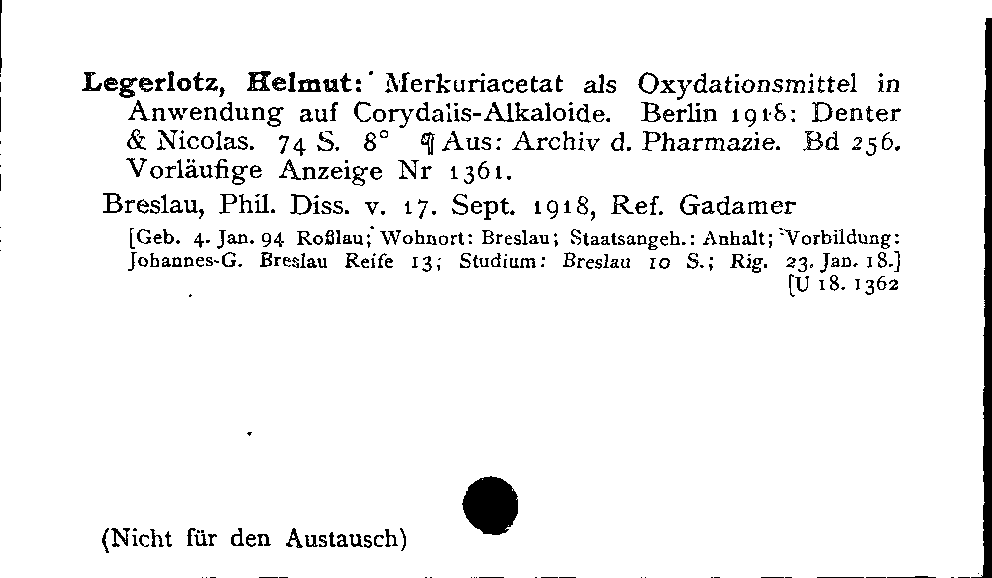 Legerlotz, Helmut: Merkuriacetat als Oxydationsmittel in Anwendung auf Corydalis-Alkaloide. Berlin 1918: Denter & Nicolas. 74 S. 8° ¶ Aus: Archiv d. Pharmazie. Bd 256. Vorläufige Anzeige Nr 1361.

Breslau, Phil. Diss. v. 17. Sept. 1918, Ref. Gadamer

[Geb. 4. Jan. 94 Roßlau; Wohnort: Breslau; Staatsangeh.: Anhalt; Vorbildung: Johannes-G. Breslau Reife 13; Studium: Breslau 10 S.; Rig. 23. Jan. 18.]
[U 18. 1362

(Nicht für den Austausch)